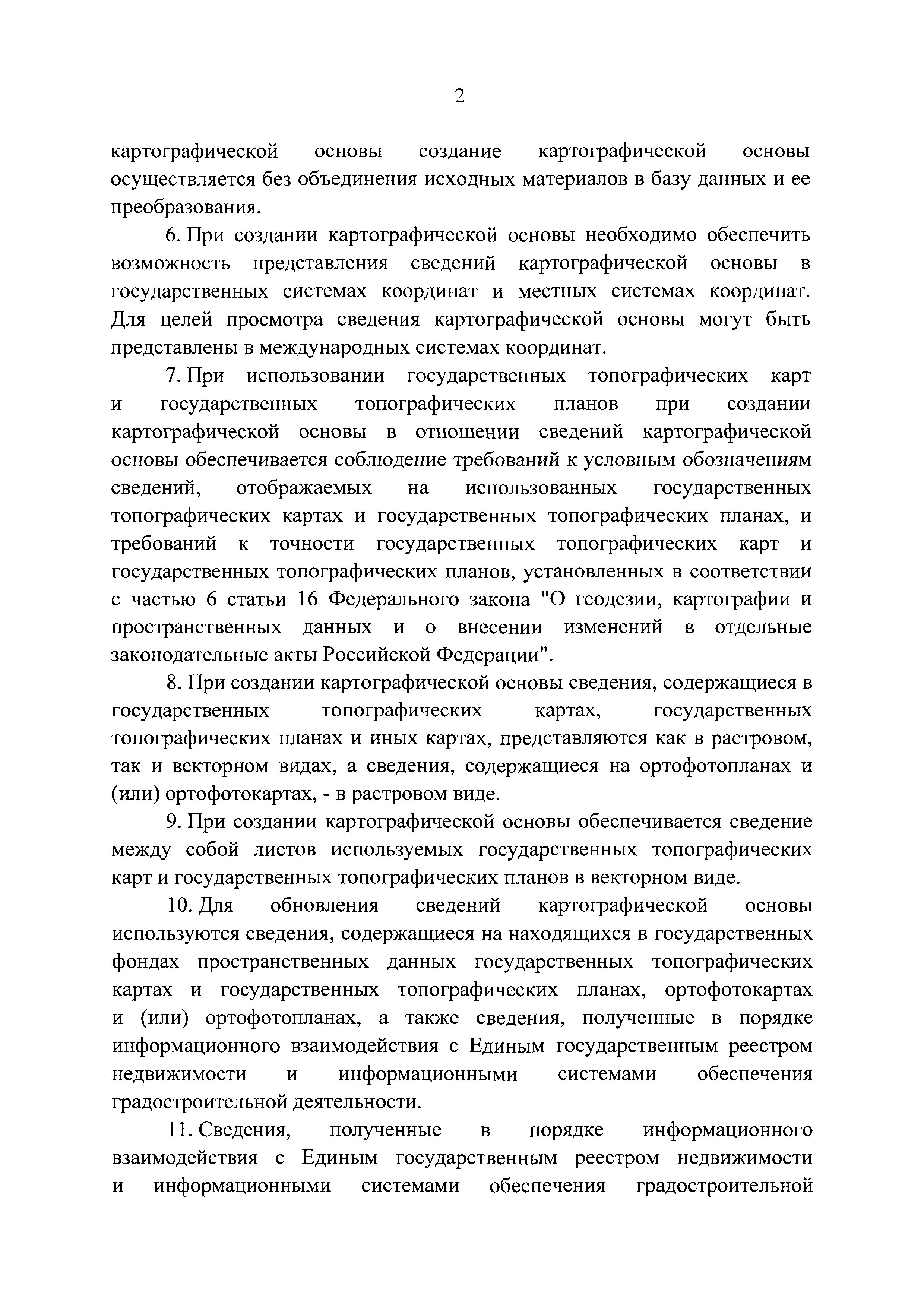 2

картографической основы создание картографической основы осуществляется без объединения исходных материалов в базу данных и ее преобразования.

6. При создании картографической основы необходимо обеспечить возможность представления сведений картографической основы в государственных системах координат и местных системах координат. Для целей просмотра сведения картографической основы могут быть представлены в международных системах координат.

7. При использовании государственных топографических карт и государственных топографических планов при создании картографической основы в отношении сведений картографической основы обеспечивается соблюдение требований к условным обозначениям сведений, отображаемых на использованных государственных топографических картах и государственных топографических планах, и требований к точности государственных топографических карт и государственных топографических планов, установленных в соответствии с частью 6 статьи 16 Федерального закона "О геодезии, картографии и пространственных данных и о внесении изменений в отдельные законодательные акты Российской Федерации".

8. При создании картографической основы сведения, содержащиеся в государственных топографических картах, государственных топографических планах и иных картах, представляются как в растровом, так и векторном видах, а сведения, содержащиеся на ортофотопланах и (или) ортофотокартах, - в растровом виде.

9. При создании картографической основы обеспечивается сведение между собой листов используемых государственных топографических карт и государственных топографических планов в векторном виде.

10. Для обновления сведений картографической основы используются сведения, содержащиеся на находящихся в государственных фондах пространственных данных государственных топографических картах и государственных топографических планах, ортофотокартах и (или) ортофотопланах, а также сведения, полученные в порядке информационного взаимодействия с Единым государственным реестром недвижимости и информационными системами обеспечения градостроительной деятельности.

11. Сведения, полученные в порядке информационного взаимодействия с Единым государственным реестром недвижимости и информационными системами обеспечения градостроительной